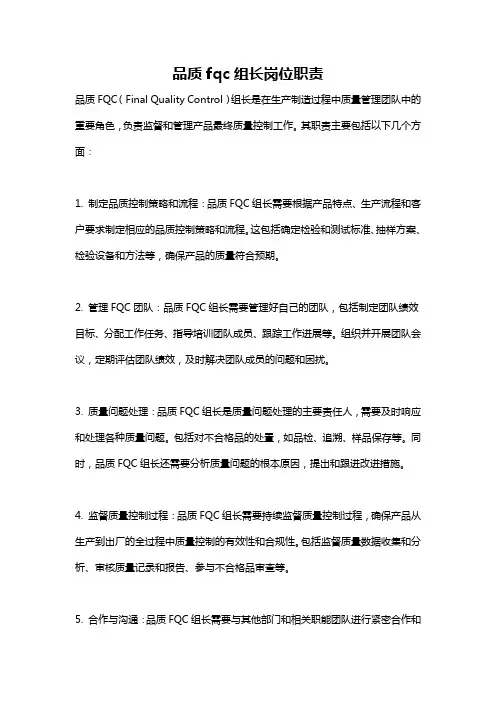 品质 fqc 组长岗位职责

品质 FQC（Final Quality Control）组长是在生产制造过程中质量管理团队中的重要角色，负责监督和管理产品最终质量控制工作。其职责主要包括以下几个方面：

1. 制定品质控制策略和流程：品质 FQC 组长需要根据产品特点、生产流程和客户要求制定相应的品质控制策略和流程。这包括确定检验和测试标准、抽样方案、检验设备和方法等，确保产品的质量符合预期。

2. 管理 FQC 团队：品质 FQC 组长需要管理好自己的团队，包括制定团队绩效目标、分配工作任务、指导培训团队成员、跟踪工作进展等。组织并开展团队会议，定期评估团队绩效，及时解决团队成员的问题和困扰。

3. 质量问题处理：品质 FQC 组长是质量问题处理的主要责任人，需要及时响应和处理各种质量问题。包括对不合格品的处置，如品检、追溯、样品保存等。同时，品质 FQC 组长还需要分析质量问题的根本原因，提出和跟进改进措施。

4. 监督质量控制过程：品质 FQC 组长需要持续监督质量控制过程，确保产品从生产到出厂的全过程中质量控制的有效性和合规性。包括监督质量数据收集和分析、审核质量记录和报告、参与不合格品审查等。

5. 合作与沟通：品质 FQC 组长需要与其他部门和相关职能团队进行紧密合作和